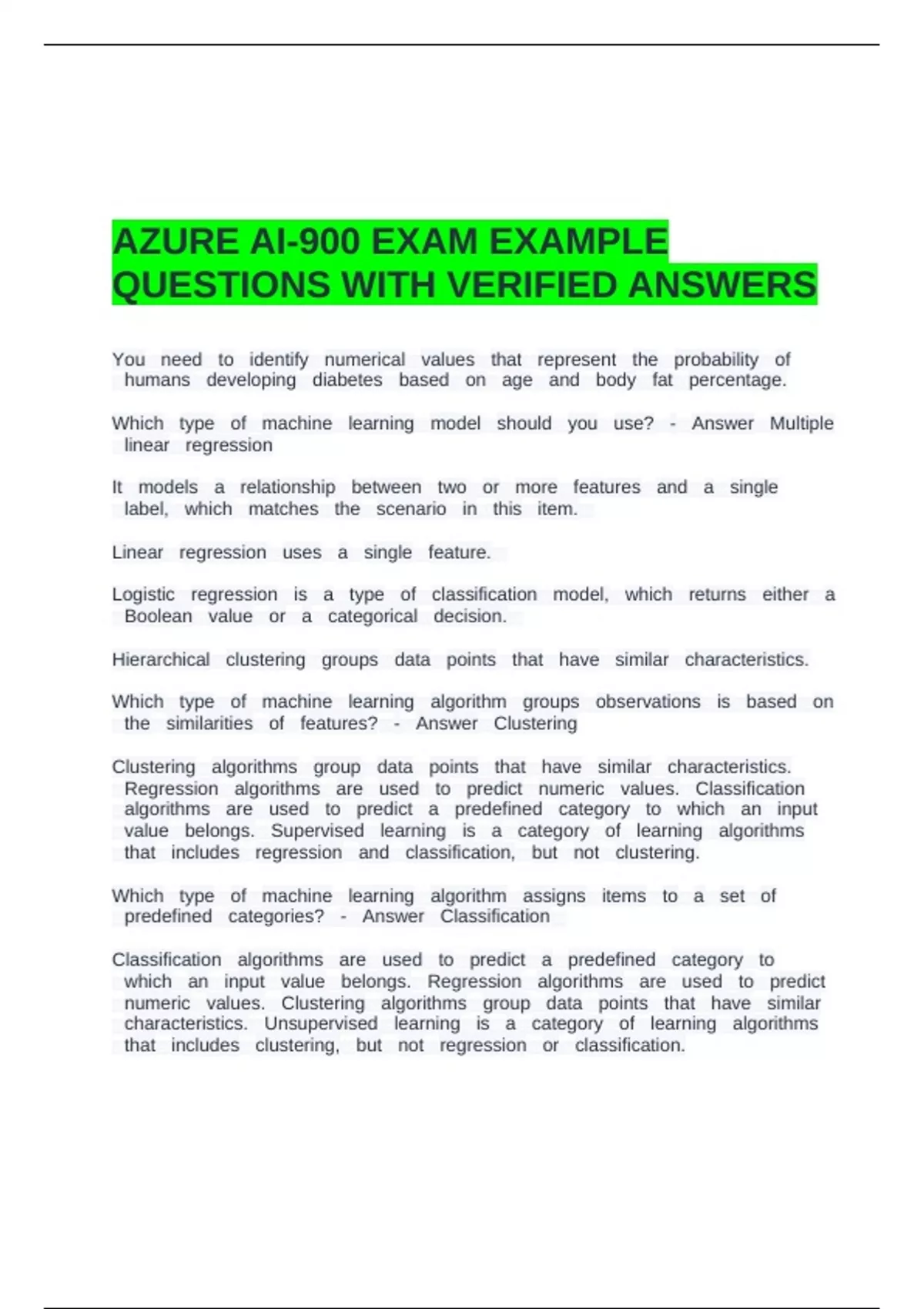 AZURE AI-900 EXAM EXAMPLE QUESTIONS WITH VERIFIED ANSWERS

You need to identify numerical values that represent the probability of humans developing diabetes based on age and body fat percentage.

Which type of machine learning model should you use? - Answer Multiple linear regression

It models a relationship between two or more features and a single label, which matches the scenario in this item.

Linear regression uses a single feature.

Logistic regression is a type of classification model, which returns either a Boolean value or a categorical decision.

Hierarchical clustering groups data points that have similar characteristics.

Which type of machine learning algorithm groups observations is based on the similarities of features? - Answer Clustering

Clustering algorithms group data points that have similar characteristics. Regression algorithms are used to predict numeric values. Classification algorithms are used to predict a predefined category to which an input value belongs. Supervised learning is a category of learning algorithms that includes regression and classification, but not clustering.

Which type of machine learning algorithm assigns items to a set of predefined categories? - Answer Classification

Classification algorithms are used to predict a predefined category to which an input value belongs. Regression algorithms are used to predict numeric values. Clustering algorithms group data points that have similar characteristics. Unsupervised learning is a category of learning algorithms that includes clustering, but not regression or classification.